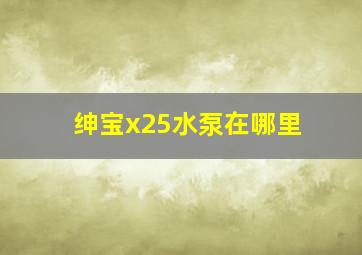 绅宝x25水泵在哪里